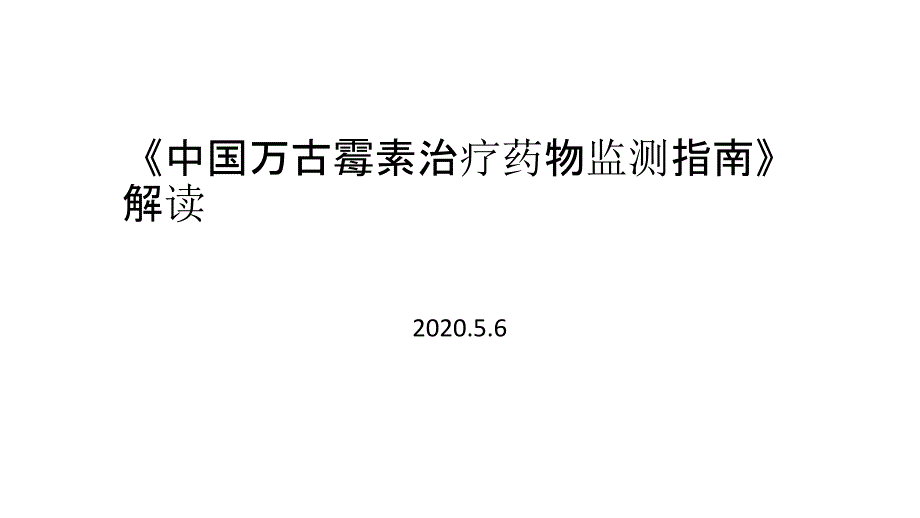 《中国万古霉素治疗药物监测指南》解读

2020.5.6